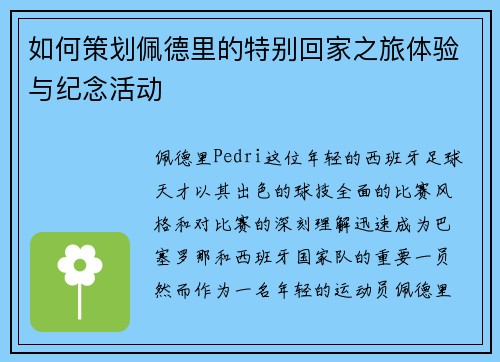 如何策划佩德里的特别回家之旅体验与纪念活动

佩德里Pedri这位年轻的西班牙足球天才以其出色的球技全面的比赛风格和对比赛的深刻理解迅速成为巴塞罗那和西班牙国家队的重要一员然而作为一名年轻的运动员佩德里